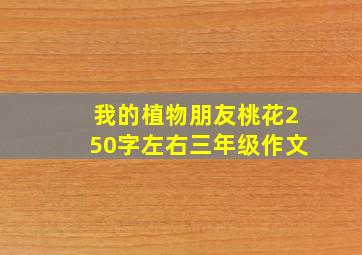 我的植物朋友桃花250字左右三年级作文